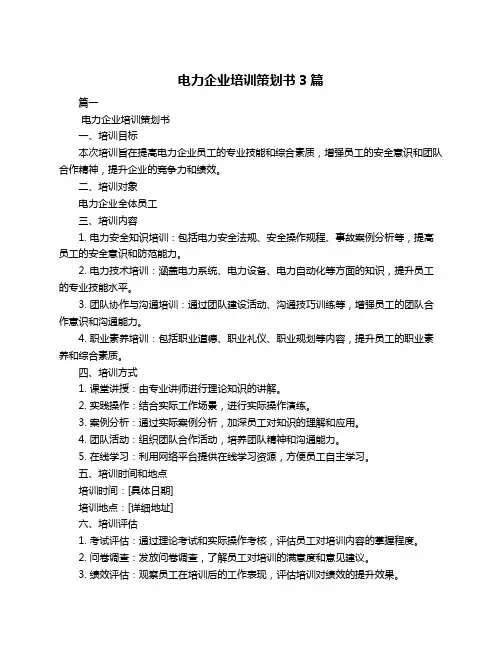 电力企业培训策划书 3 篇

篇一

电力企业培训策划书

一、培训目标

本次培训旨在提高电力企业员工的专业技能和综合素质，增强员工的安全意识和团队合作精神，提升企业的竞争力和绩效。

二、培训对象

电力企业全体员工

三、培训内容

1. 电力安全知识培训：包括电力安全法规、安全操作规程、事故案例分析等，提高员工的安全意识和防范能力。

2. 电力技术培训：涵盖电力系统、电力设备、电力自动化等方面的知识，提升员工的专业技能水平。

3. 团队协作与沟通培训：通过团队建设活动、沟通技巧训练等，增强员工的团队合作意识和沟通能力。

4. 职业素养培训：包括职业道德、职业礼仪、职业规划等内容，提升员工的职业素养和综合素质。

四、培训方式

1. 课堂讲授：由专业讲师进行理论知识的讲解。

2. 实践操作：结合实际工作场景，进行实际操作演练。

3. 案例分析：通过实际案例分析，加深员工对知识的理解和应用。

4. 团队活动：组织团队合作活动，培养团队精神和沟通能力。

5. 在线学习：利用网络平台提供在线学习资源，方便员工自主学习。

五、培训时间和地点

培训时间：[具体日期]

培训地点：[详细地址]

六、培训评估

1. 考试评估：通过理论考试和实际操作考核，评估员工对培训内容的掌握程度。

2. 问卷调查：发放问卷调查，了解员工对培训的满意度和意见建议。

3. 绩效评估：观察员工在培训后的工作表现，评估培训对绩效的提升效果。